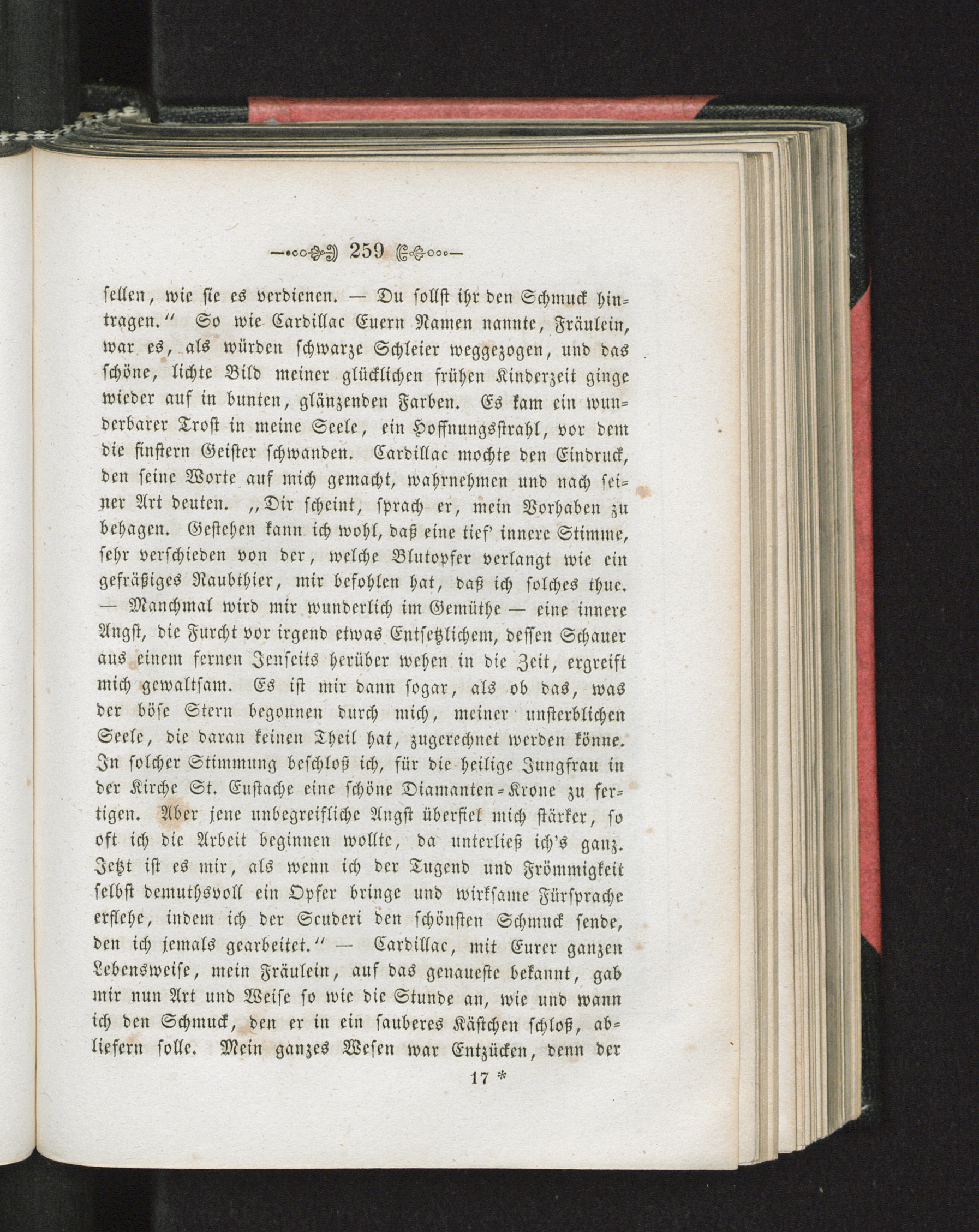 259

sellen, wie sie es verdienen. — Du sollst ihr den Schmuck hintragen.“ So wie Cardillac Euern Namen nannte, Fräulein, war es, als würden schwarze Schleier weggezogen, und das schöne, lichte Bild meiner glücklichen frühen Kinderzeit ginge wieder auf in bunten, glänzenden Farben. Es kam ein wunderbarer Trost in meine Seele, ein Hoffnungsstrahl, vor dem die finstern Geister schwanden. Cardillac mochte den Eindruck, den seine Worte auf mich gemacht, wahrnehmen und nach seiner Art deuten. „Dir scheint, sprach er, mein Vorhaben zu behagen. Gestehen kann ich wohl, daß eine tief' innere Stimme, sehr verschieden von der, welche Blutopfer verlangt wie ein gefräßiges Raubthier, mir befohlen hat, daß ich solches thue. — Manchmal wird mir wunderlich im Gemüthe — eine innere Angst, die Furcht vor irgend etwas Entsetzlichem, dessen Schauer aus einem fernen Jenseits herüber wehen in die Zeit, ergreift mich gewaltsam. Es ist mir dann sogar, als ob das, was der böse Stern begonnen durch mich, meiner unsterblichen Seele, die daran keinen Theil hat, zugerechnet werden könne. In solcher Stimmung beschloß ich, für die heilige Jungfrau in der Kirche St. Eustache eine schöne Diamanten-Krone zu fertigen. Aber jene unbegreifliche Angst überfiel mich stärker, so oft ich die Arbeit beginnen wollte, da unterließ ich's ganz. Jetzt ist es mir, als wenn ich der Tugend und Frömmigkeit selbst demuthsvoll ein Opfer bringe und wirksame Fürsprache erflehe, indem ich der Scuderi den schönsten Schmuck sende, den ich jemals gearbeitet.“ — Cardillac, mit Eurer ganzen Lebensweise, mein Fräulein, auf das genaueste bekannt, gab mir nun Art und Weise so wie die Stunde an, wie und wann ich den Schmuck, den er in ein sauberes Kästchen schloß, abliefern solle. Mein ganzes Wesen war Entzücken, denn der

17 *